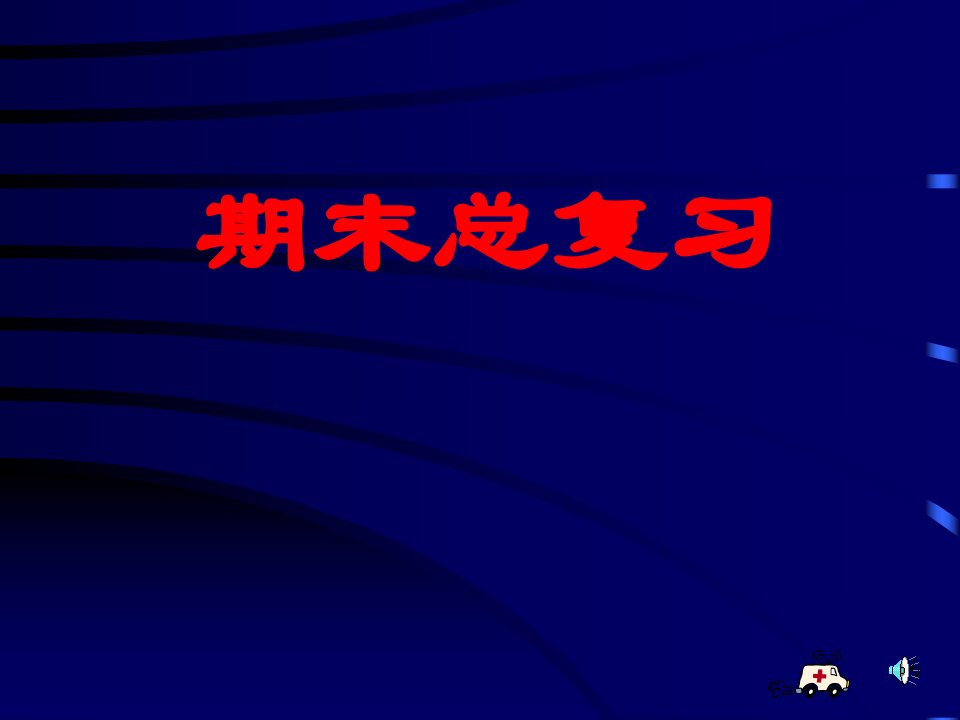 期末总复习